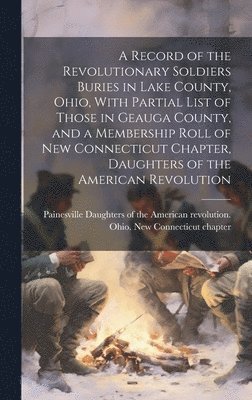 A Record of the Revolutionary Soldiers Buries in Lake County, Ohio, With Partial List of Those in Geauga County, and a Membership Roll of New Connecticut Chapter, Daughters of the American Revolution

Painesville Daughters of the American revolution. Ohio. New Connecticut chapter